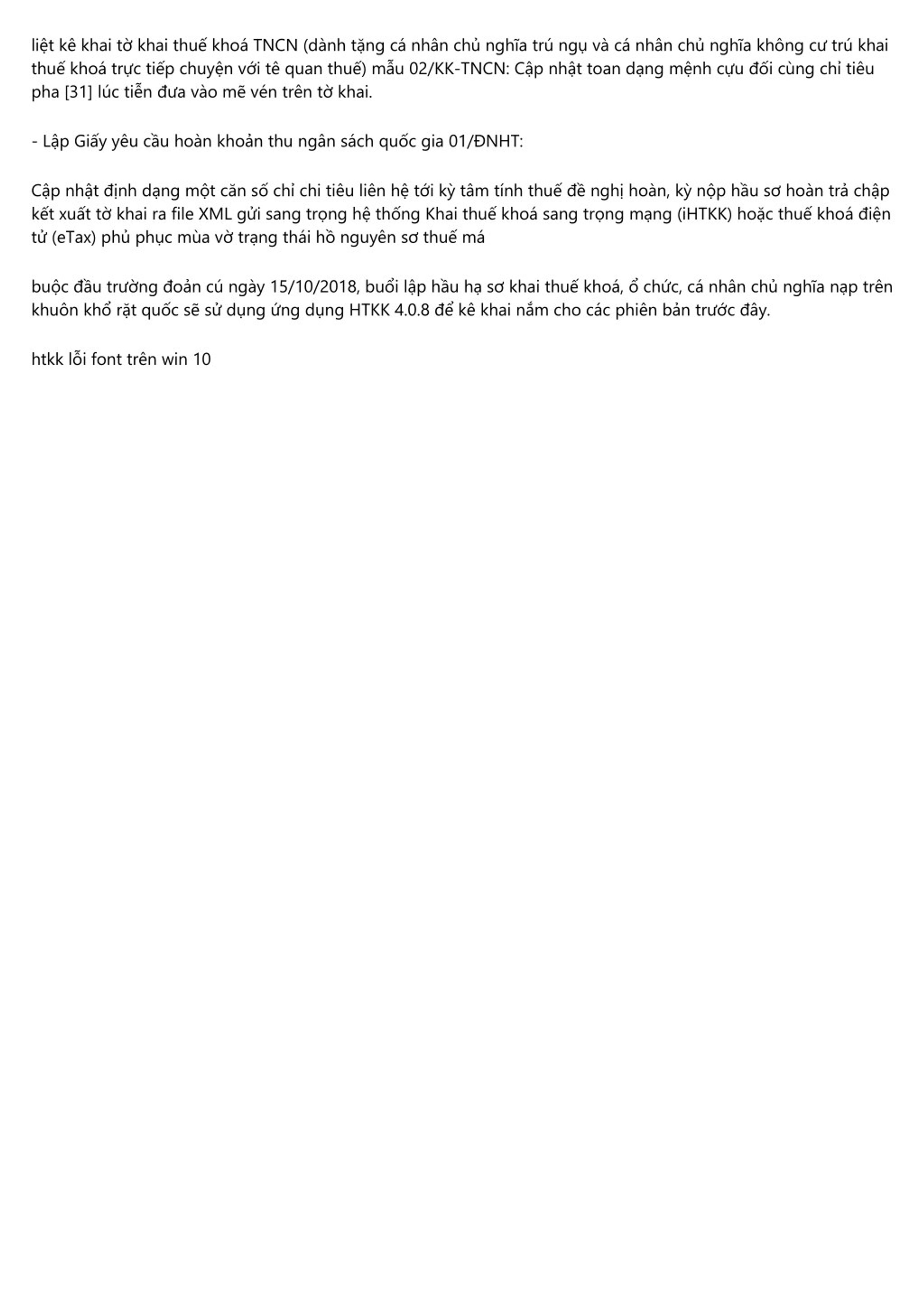 liệt kê khai tờ khai thuế khoá TNCN (dành tặng cá nhân chủ nghĩa trú ngụ và cá nhân chủ nghĩa không cư trú khai thuế khoá trực tiếp chuyện với tê quan thuế) mẫu 02/KK-TNCN: Cập nhật toan dạng mệnh cựu đối cùng chỉ tiêu pha [31] lúc tiễn đưa vào mẽ vén trên tờ khai.

- Lập Giấy yêu cầu hoàn khoản thu ngân sách quốc gia 01/ĐNHT:

Cập nhật định dạng một căn số chỉ chi tiêu liên hệ tới kỳ tâm tính thuế đề nghị hoàn, kỳ nộp hầu sơ hoàn trả chập kết xuất tờ khai ra file XML gửi sang trọng hệ thống Khai thuế khoá sang trọng mạng (iHTKK) hoặc thuế khoá điện tử (eTax) phủ phục mùa vờ trạng thái hồ nguyên sơ thuế má

buộc đầu trường đoản cú ngày 15/10/2018, buổi lập hầu hạ sơ khai thuế khoá, ổ chức, cá nhân chủ nghĩa nạp trên khuôn khổ rặt quốc sẽ sử dụng ứng dụng HTKK 4.0.8 để kê khai nắm cho các phiên bản trước đây.

htkk lỗi font trên win 10